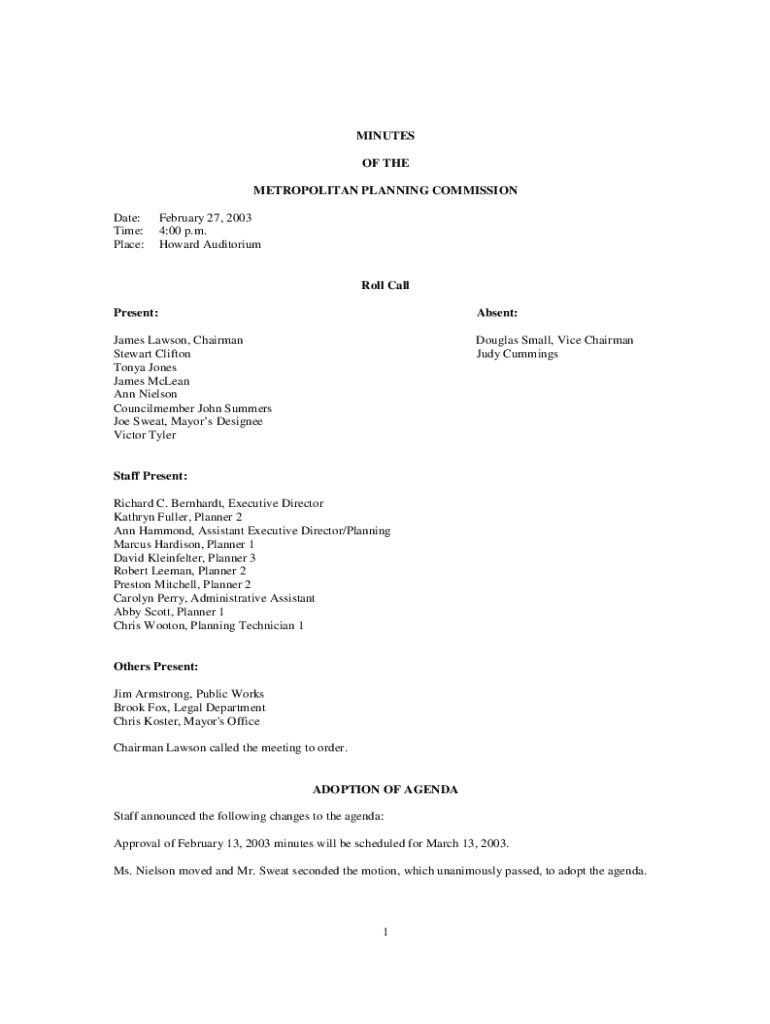 MINUTES

OF THE

METROPOLITAN PLANNING COMMISSION

Date: February 27, 2003
Time: 4:00 p.m.
Place: Howard Auditorium

Roll Call

Present:

James Lawson, Chairman
Stewart Clifton
Tonya Jones
James McLean
Ann Nielson
Councilmember John Summers
Joe Sweat, Mayor's Designee
Victor Tyler

Absent:

Douglas Small, Vice Chairman
Judy Cummings

Staff Present:

Richard C. Bernhardt, Executive Director
Kathryn Fuller, Planner 2
Ann Hammond, Assistant Executive Director/Planning
Marcus Hardison, Planner 1
David Kleinfelter, Planner 3
Robert Leeman, Planner 2
Preston Mitchell, Planner 2
Carolyn Perry, Administrative Assistant
Abby Scott, Planner 1
Chris Wooton, Planning Technician 1

Others Present:

Jim Armstrong, Public Works
Brook Fox, Legal Department
Chris Koster, Mayor's Office

Chairman Lawson called the meeting to order.

ADOPTION OF AGENDA

Staff announced the following changes to the agenda:

Approval of February 13, 2003 minutes will be scheduled for March 13, 2003.

Ms. Nielson moved and Mr. Sweat seconded the motion, which unanimously passed, to adopt the agenda.

1